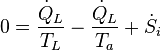 $0 = \frac{\dot{Q}_L}{T_L} - \frac{\dot{Q}_L}{T_a} + \dot{S}_i$